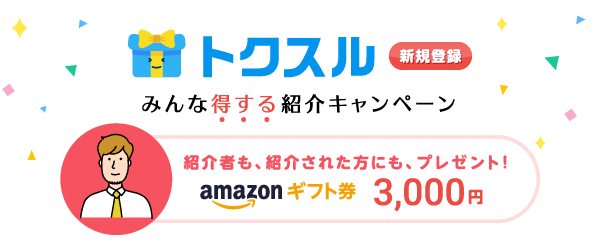 トクスル 新規登録

みんな得する紹介キャンペーン

紹介者も、紹介された方にも、プレゼント!

amazon ギフト券 3,000円